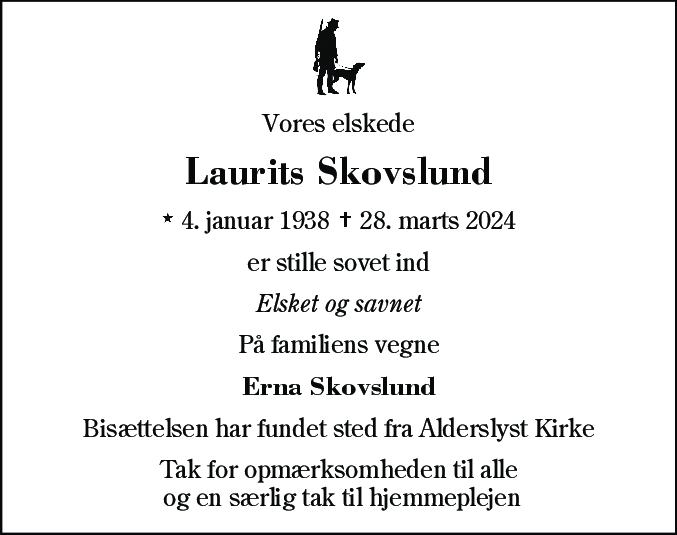 Vores elskede

Laurits Skovslund

* 4. januar 1938 † 28. marts 2024

er stille sovet ind

Elsket og savnet

På familiens vegne

Erna Skovslund

Bisættelsen har fundet sted fra Alderslyst Kirke

Tak for opmærksomheden til alle
og en særlig tak til hjemmeplejen